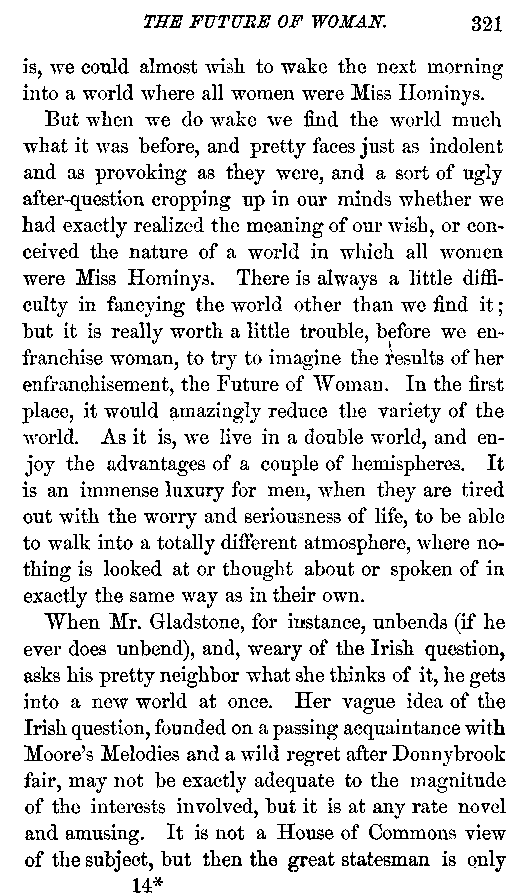 THE FUTURE OF WOMAN. 321

is, we could almost wish to wake the next morning into a world where all women were Miss Hominys.

But when we do wake we find the world much what it was before, and pretty faces just as indolent and as provoking as they were, and a sort of ugly after-question cropping up in our minds whether we had exactly realized the meaning of our wish, or conceived the nature of a world in which all women were Miss Hominys. There is always a little difficulty in fancying the world other than we find it; but it is really worth a little trouble, before we enfranchise woman, to try to imagine the results of her enfranchisement, the Future of Woman. In the first place, it would amazingly reduce the variety of the world. As it is, we live in a double world, and enjoy the advantages of a couple of hemispheres. It is an immense luxury for men, when they are tired out with the worry and seriousness of life, to be able to walk into a totally different atmosphere, where nothing is looked at or thought about or spoken of in exactly the same way as in their own.

When Mr. Gladstone, for instance, unbends (if he ever does unbend), and, weary of the Irish question, asks his pretty neighbor what she thinks of it, he gets into a new world at once. Her vague idea of the Irish question, founded on a passing acquaintance with Moore's Melodies and a wild regret after Donnybrook fair, may not be exactly adequate to the magnitude of the interests involved, but it is at any rate novel and amusing. It is not a House of Commons view of the subject, but then the great statesman is only

14*